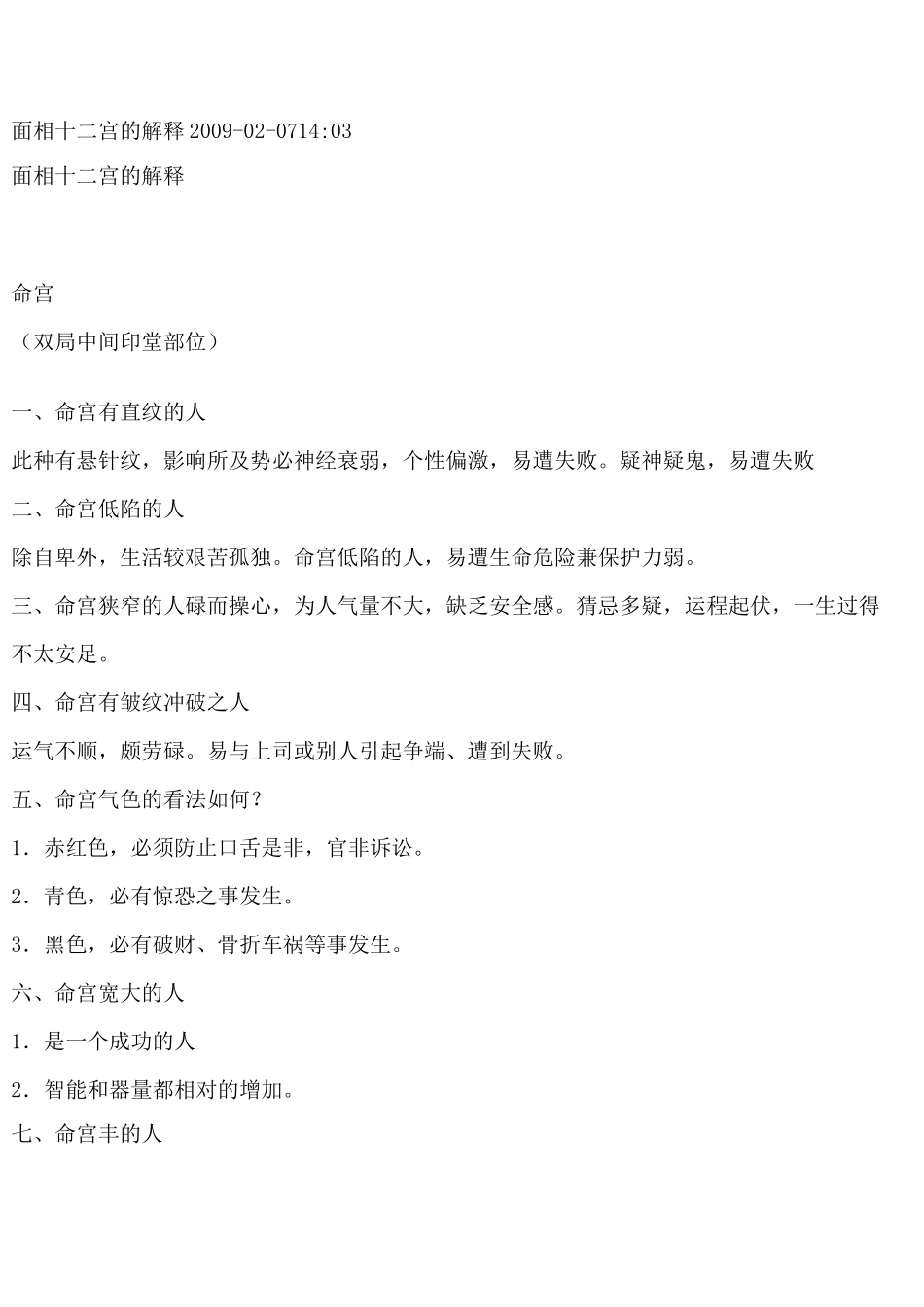 面相十二宫的解释 2009-02-0714:03

面相十二宫的解释

命宫

（双局中间印堂部位）

一、命宫有直纹的人

此种有悬针纹，影响所及势必神经衰弱，个性偏激，易遭失败。疑神疑鬼，易遭失败

二、命宫低陷的人

除自卑外，生活较艰苦孤独。命宫低陷的人，易遭生命危险兼保护力弱。

三、命宫狭窄的人碌而操心，为人气量不大，缺乏安全感。猜忌多疑，运程起伏，一生过得不太安足。

四、命宫有皱纹冲破之人

运气不顺，颇劳碌。易与上司或别人引起争端、遭到失败。

五、命宫气色的看法如何？

1．赤红色，必须防止口舌是非，官非诉讼。

2．青色，必有惊恐之事发生。

3．黑色，必有破财、骨折车祸等事发生。

六、命宫宽大的人

1．是一个成功的人

2．智能和器量都相对的增加。

七、命宫丰的人